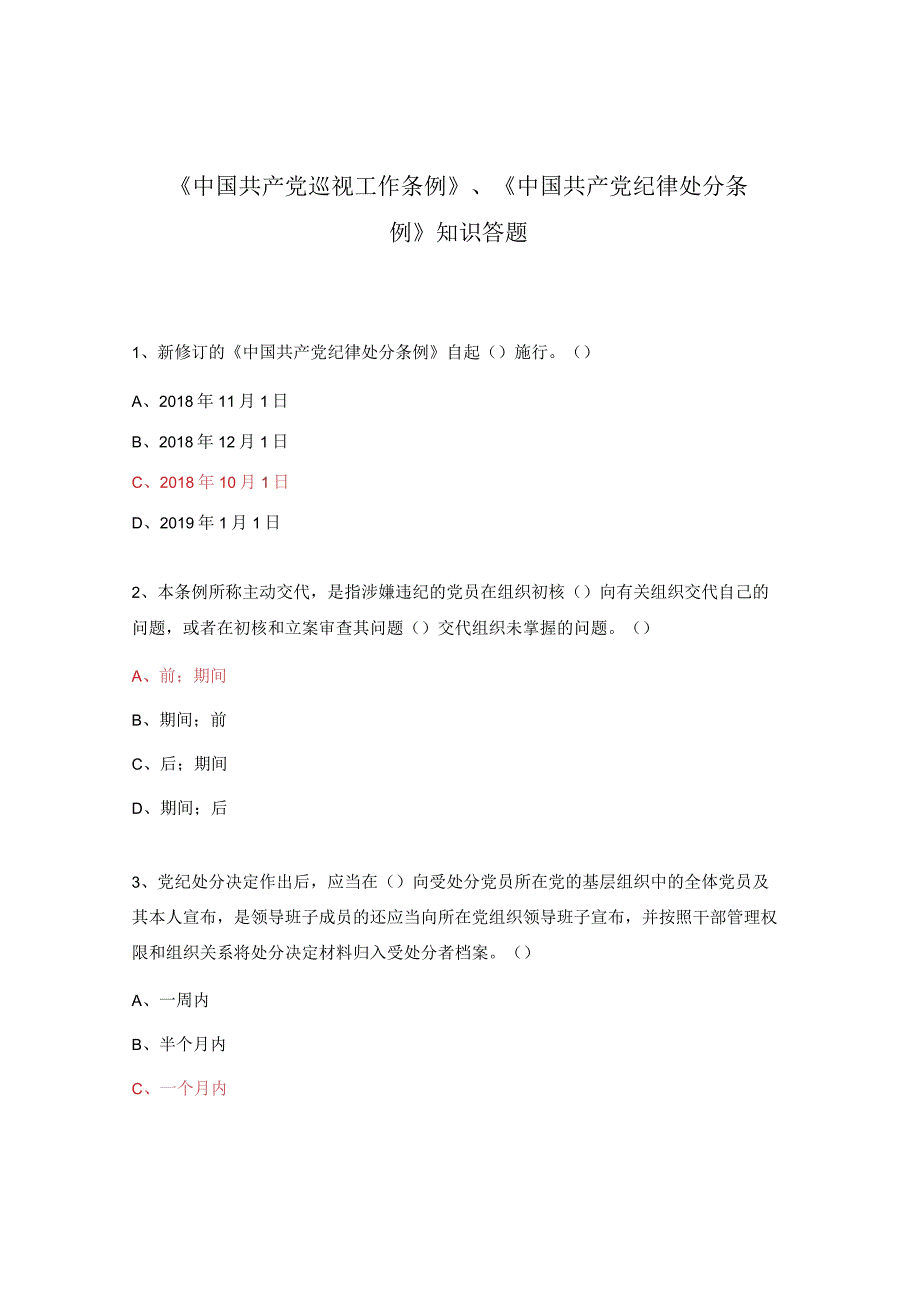 《中国共产党巡视工作条例》、《中国共产党纪律处分条例》知识答题

1、新修订的《中国共产党纪律处分条例》自起（）施行。（）

A、2018年11月1日

B、2018年12月1日

C、2018年10月1日

D、2019年1月1日

2、本条例所称主动交代，是指涉嫌违纪的党员在组织初核（）向有关组织交代自己的问题，或者在初核和立案审查其问题（）交代组织未掌握的问题。（）

A、前；期间

B、期间；前

C、后；期间

D、期间；后

3、党纪处分决定作出后，应当在（）向受处分党员所在党的基层组织中的全体党员及其本人宣布，是领导班子成员的还应当向所在党组织领导班子宣布，并按照干部管理权限和组织关系将处分决定材料归入受处分者档案。（）

A、一周内

B、半个月内

C、一个月内